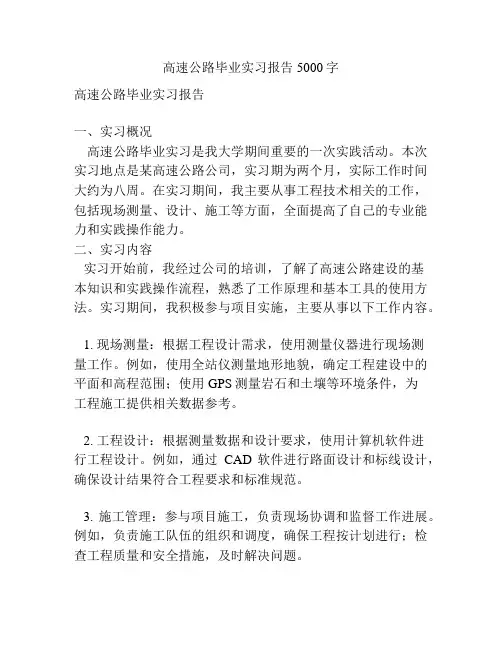 高速公路毕业实习报告 5000 字

高速公路毕业实习报告

一、实习概况

高速公路毕业实习是我大学期间重要的一次实践活动。本次实习地点是某高速公路公司，实习期为两个月，实际工作时间大约为八周。在实习期间，我主要从事工程技术相关的工作，包括现场测量、设计、施工等方面，全面提高了自己的专业能力和实践操作能力。

二、实习内容

实习开始前，我经过公司的培训，了解了高速公路建设的基本知识和实践操作流程，熟悉了工作原理和基本工具的使用方法。实习期间，我积极参与项目实施，主要从事以下工作内容。

1. 现场测量：根据工程设计需求，使用测量仪器进行现场测量工作。例如，使用全站仪测量地形地貌，确定工程建设中的平面和高程范围；使用 GPS 测量岩石和土壤等环境条件，为工程施工提供相关数据参考。

2. 工程设计：根据测量数据和设计要求，使用计算机软件进行工程设计。例如，通过 CAD 软件进行路面设计和标线设计，确保设计结果符合工程要求和标准规范。

3. 施工管理：参与项目施工，负责现场协调和监督工作进展。例如，负责施工队伍的组织和调度，确保工程按计划进行；检查工程质量和安全措施，及时解决问题。